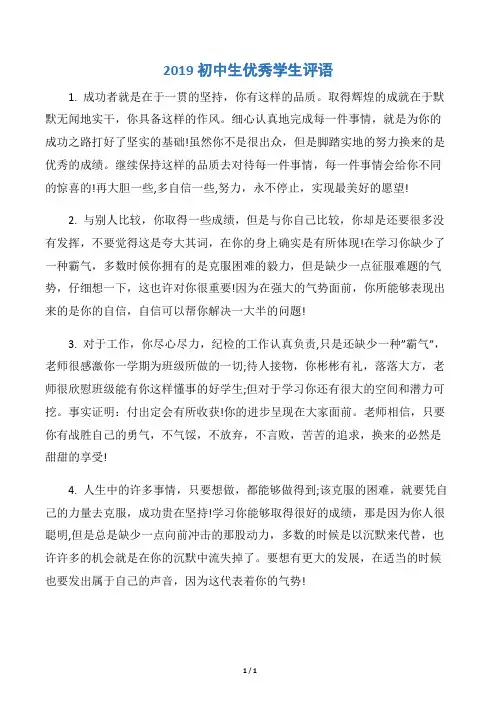 2019 初中生优秀学生评语

1. 成功者就是在于一贯的坚持，你有这样的品质。取得辉煌的成就在于默默无闻地实干，你具备这样的作风。细心认真地完成每一件事情，就是为你的成功之路打好了坚实的基础!虽然你不是很出众，但是脚踏实地的努力换来的是优秀的成绩。继续保持这样的品质去对待每一件事情，每一件事情会给你不同的惊喜的!再大胆一些,多自信一些,努力，永不停止，实现最美好的愿望!

2. 与别人比较，你取得一些成绩，但是与你自己比较，你却是还要很多没有发挥，不要觉得这是夸大其词，在你的身上确实是有所体现!在学习你缺少了一种霸气，多数时候你拥有的是克服困难的毅力，但是缺少一点征服难题的气势，仔细想一下，这也许对你很重要!因为在强大的气势面前，你所能够表现出来的是你的自信，自信可以帮你解决一大半的问题!

3. 对于工作，你尽心尽力，纪检的工作认真负责,只是还缺少一种"霸气"，老师很感激你一学期为班级所做的一切;待人接物，你彬彬有礼，落落大方，老师很欣慰班级能有你这样懂事的好学生;但对于学习你还有很大的空间和潜力可挖。事实证明：付出定会有所收获!你的进步呈现在大家面前。老师相信，只要你有战胜自己的勇气，不气馁，不放弃，不言败，苦苦的追求，换来的必然是甜甜的享受!

4. 人生中的许多事情，只要想做，都能够做得到;该克服的困难，就要凭自己的力量去克服，成功贵在坚持!学习你能够取得很好的成绩，那是因为你人很聪明,但是总是缺少一点向前冲击的那股动力，多数的时候是以沉默来代替，也许许多的机会就是在你的沉默中流失掉了。要想有更大的发展，在适当的时候也要发出属于自己的声音，因为这代表着你的气势!

1 / 1